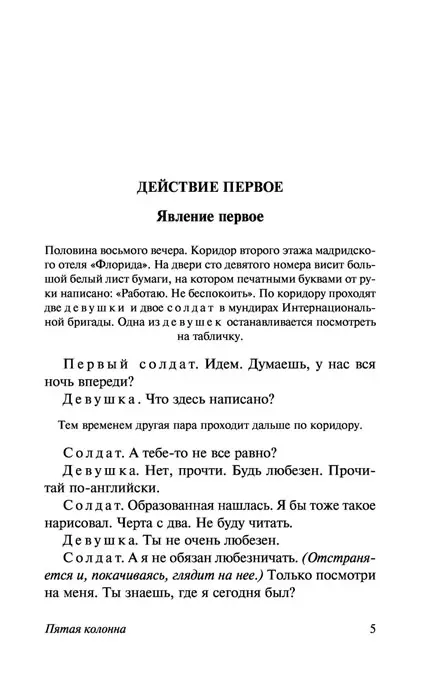 ДЕЙСТВИЕ ПЕРВОЕ

Явление первое

Половина восьмого вечера. Коридор второго этажа мадридского отеля «Флорида». На двери сто девятого номера висит большой белый лист бумаги, на котором печатными буквами от руки написано: «Работаю. Не беспокоить». По коридору проходят две девушки и двое солдат в мундирах Интернациональной бригады. Одна из девушек останавливается посмотреть на табличку.

Первый солдат. Идем. Думаешь, у нас вся ночь впереди?

Девушка. Что здесь написано?

Тем временем другая пара проходит дальше по коридору.

Солдат. А тебе-то не все равно?

Девушка. Нет, прочти. Будь любезен. Прочитай по-английски.

Солдат. Образованная нашлась. Я бы тоже такое нарисовал. Черта с два. Не буду читать.

Девушка. Ты не очень любезен.

Солдат. А я не обязан любезничать. (Отстраняется и, покачиваясь, глядит на нее.) Только посмотри на меня. Ты знаешь, где я сегодня был?

Пятая колонна 5